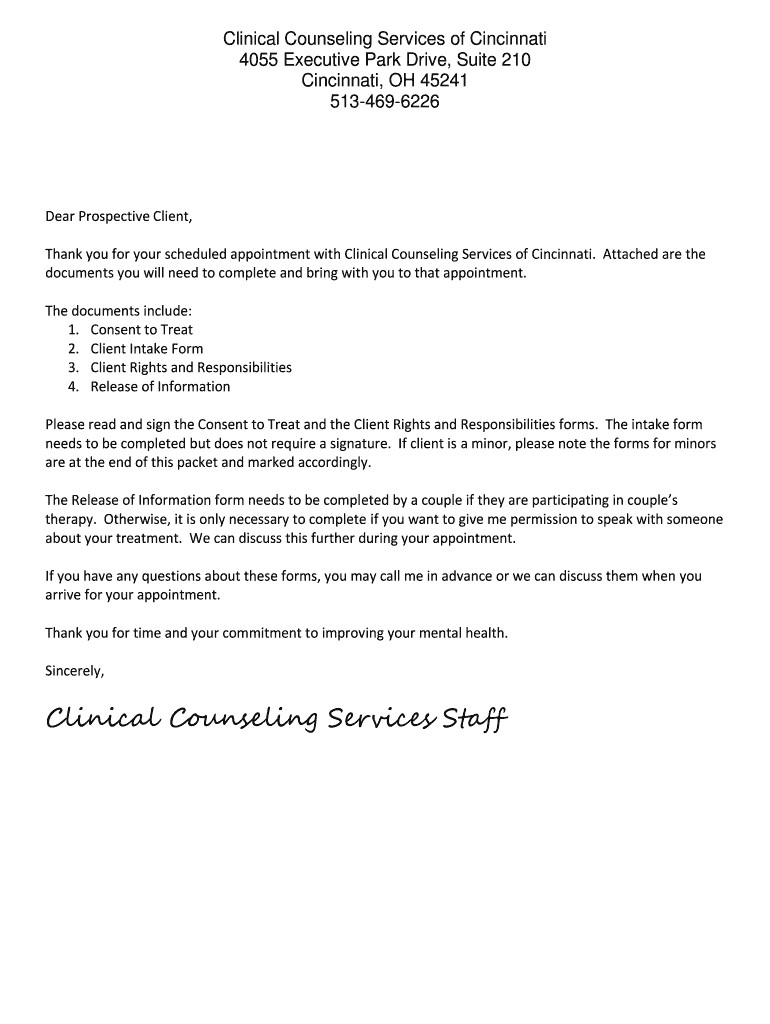 Clinical Counseling Services of Cincinnati
4055 Executive Park Drive, Suite 210
Cincinnati, OH 45241
513-469-6226

Dear Prospective Client,

Thank you for your scheduled appointment with Clinical Counseling Services of Cincinnati. Attached are the documents you will need to complete and bring with you to that appointment.

The documents include:
1. Consent to Treat
2. Client Intake Form
3. Client Rights and Responsibilities
4. Release of Information

Please read and sign the Consent to Treat and the Client Rights and Responsibilities forms. The intake form needs to be completed but does not require a signature. If client is a minor, please note the forms for minors are at the end of this packet and marked accordingly.

The Release of Information form needs to be completed by a couple if they are participating in couple's therapy. Otherwise, it is only necessary to complete if you want to give me permission to speak with someone about your treatment. We can discuss this further during your appointment.

If you have any questions about these forms, you may call me in advance or we can discuss them when you arrive for your appointment.

Thank you for time and your commitment to improving your mental health.

Sincerely,

Clinical Counseling Services Staff